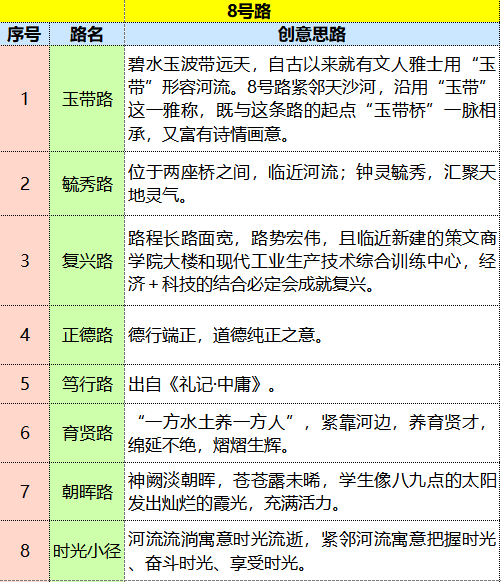 8号路

| 序号 | 路名 | 创意思路 |
|---|---|---|
| 1 | 玉带路 | 碧水玉波带远天，自古以来就有文人雅士用“玉带”形容河流。8号路紧邻天沙河，沿用“玉带”这一雅称，既与这条路的起点“玉带桥”一脉相承，又富有诗情画意。 |
| 2 | 毓秀路 | 位于两座桥之间，临近河流；钟灵毓秀，汇聚天地灵气。 |
| 3 | 复兴路 | 路程长路面宽，路势宏伟，且临近新建的策文商学院大楼和现代工业生产技术综合训练中心，经济＋科技的结合必定会成就复兴。 |
| 4 | 正德路 | 德行端正，道德纯正之意。 |
| 5 | 笃行路 | 出自《礼记·中庸》。 |
| 6 | 育贤路 | “一方水土养一方人”，紧靠河边，养育贤才，绵延不绝，熠熠生辉。 |
| 7 | 朝晖路 | 神阙淡朝晖，苍苍露未晞，学生像八九点的太阳发出灿烂的霞光，充满活力。 |
| 8 | 时光小径 | 河流流淌寓意时光流逝，紧邻河流寓意把握时光、奋斗时光、享受时光。 |